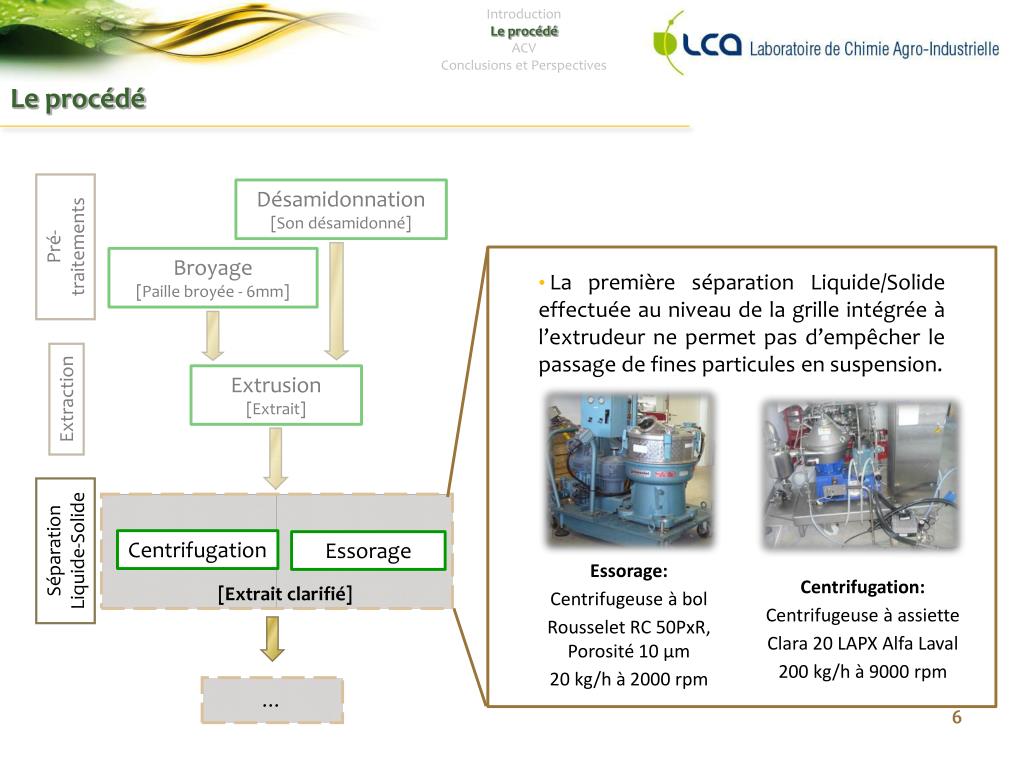 Introduction
Le procédé
ACV
Conclusions et Perspectives

LCA Laboratoire de Chimie Agro-Industrielle

Le procédé

Pré-traitements

Désamidonnation
[Son désamidonné]

Broyage
[Paille broyée - 6mm]

Extraction

Extrusion
[Extrait]

Séparation Liquide-Solide

Centrifugation

Essorage

[Extrait clarifié]

...

• La première séparation Liquide/Solide effectuée au niveau de la grille intégrée à l'extrudeur ne permet pas d'empêcher le passage de fines particules en suspension.

Essorage:
Centrifugeuse à bol
Rousselet RC 50PxR,
Porosité 10 µm
20 kg/h à 2000 rpm

Centrifugation:
Centrifugeuse à assiette
Clara 20 LAPX Alfa Laval
200 kg/h à 9000 rpm

6